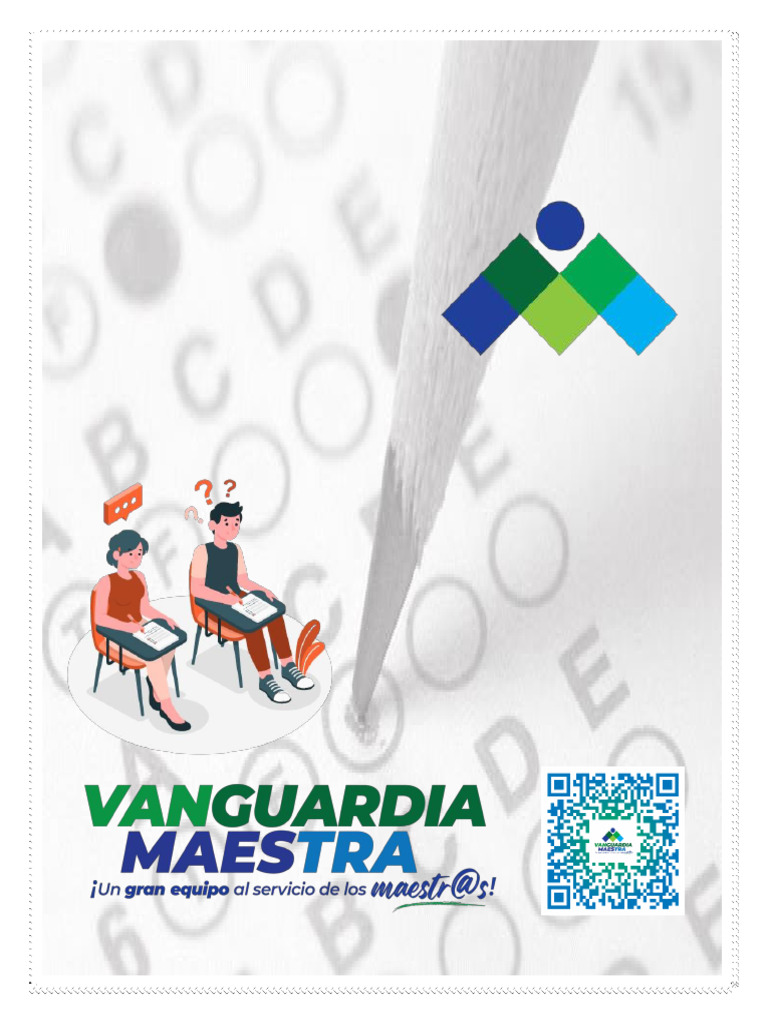 VANGUARDIA
MAESTRA
¡Un gran equipo al servicio de los maestr@s!

VANGUARDIA
MAESTRA